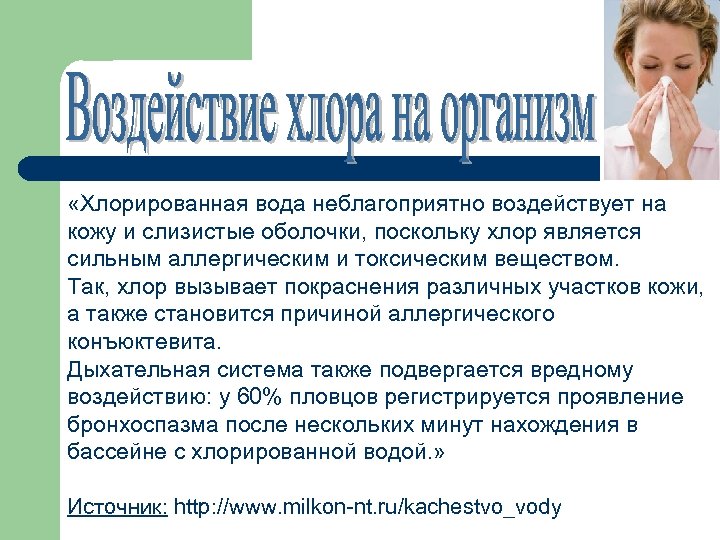 Воздействие хлора на организм

«Хлорированная вода неблагоприятно воздействует на кожу и слизистые оболочки, поскольку хлор является сильным аллергическим и токсическим веществом.
Так, хлор вызывает покраснения различных участков кожи, а также становится причиной аллергического конъюктевита.
Дыхательная система также подвергается вредному воздействию: у 60% пловцов регистрируется проявление бронхоспазма после нескольких минут нахождения в бассейне с хлорированной водой.»

Источник: http://www.milkon-nt.ru/kachestvo_vody